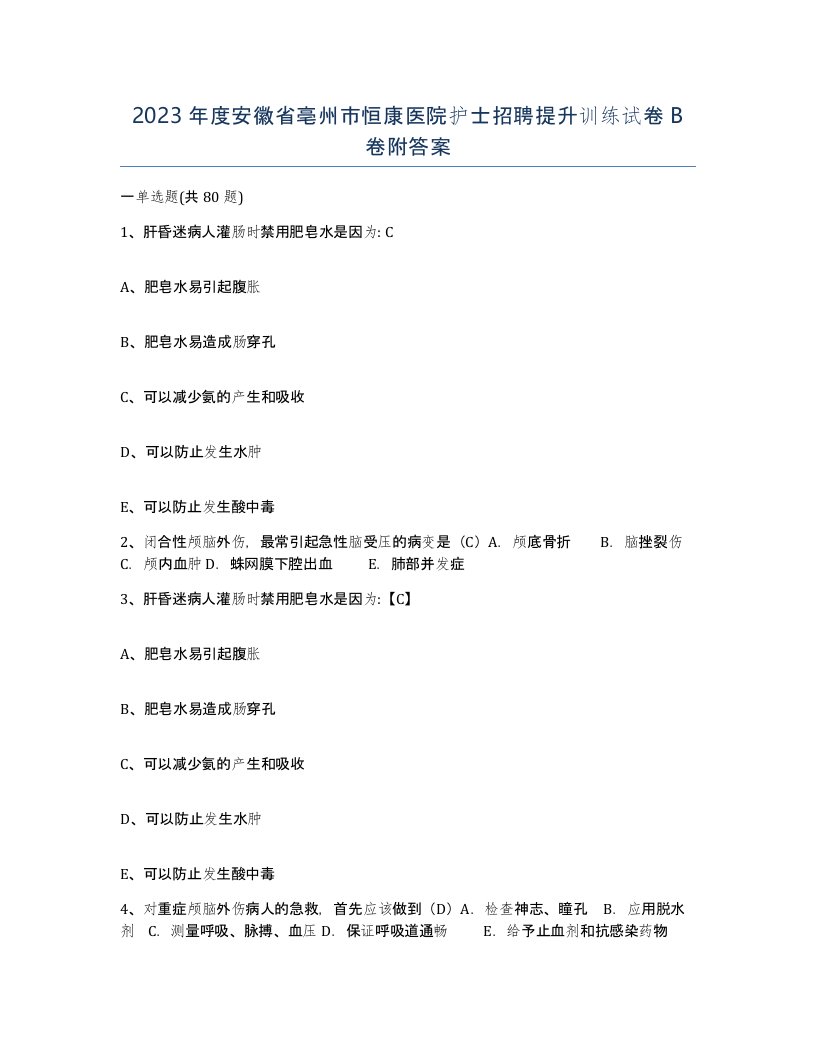 2023 年度安徽省亳州市恒康医院护士招聘提升训练试卷 B 卷附答案

一单选题(共 80 题)

1、肝昏迷病人灌肠时禁用肥皂水是因为: C

A、肥皂水易引起腹胀

B、肥皂水易造成肠穿孔

C、可以减少氨的产生和吸收

D、可以防止发生水肿

E、可以防止发生酸中毒

2、闭合性颅脑外伤，最常引起急性脑受压的病变是（C）A. 颅底骨折 B. 脑挫裂伤 C. 颅内血肿 D. 蛛网膜下腔出血 E. 肺部并发症

3、肝昏迷病人灌肠时禁用肥皂水是因为:【C】

A、肥皂水易引起腹胀

B、肥皂水易造成肠穿孔

C、可以减少氨的产生和吸收

D、可以防止发生水肿

E、可以防止发生酸中毒

4、对重症颅脑外伤病人的急救，首先应该做到（D）A. 检查神志、瞳孔 B. 应用脱水剂 C. 测量呼吸、脉搏、血压 D. 保证呼吸道通畅 E. 给予止血剂和抗感染药物